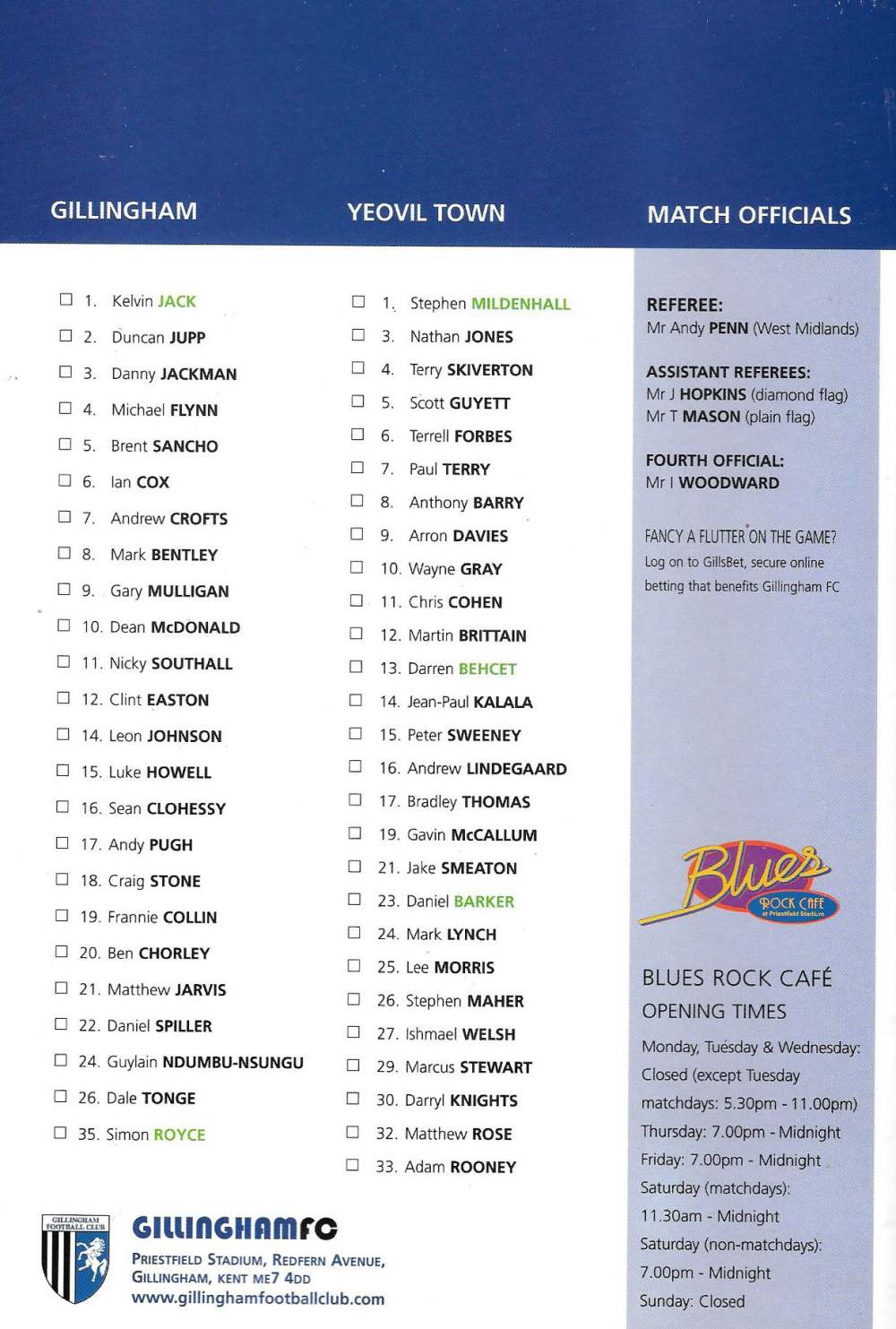 GILLINGHAM

☐ 1. Kelvin JACK
☐ 2. Duncan JUPP
☐ 3. Danny JACKMAN
☐ 4. Michael FLYNN
☐ 5. Brent SANCHO
☐ 6. Ian COX
☐ 7. Andrew CROFTS
☐ 8. Mark BENTLEY
☐ 9. Gary MULLIGAN
☐ 10. Dean McDONALD
☐ 11. Nicky SOUTHALL
☐ 12. Clint EASTON
☐ 14. Leon JOHNSON
☐ 15. Luke HOWELL
☐ 16. Sean CLOHESSY
☐ 17. Andy PUGH
☐ 18. Craig STONE
☐ 19. Frannie COLLIN
☐ 20. Ben CHORLEY
☐ 21. Matthew JARVIS
☐ 22. Daniel SPILLER
☐ 24. Guylain NDUMBU-NSUNGU
☐ 26. Dale TONGE
☐ 35. Simon ROYCE

YEOVIL TOWN

☐ 1. Stephen MILDENHALL
☐ 3. Nathan JONES
☐ 4. Terry SKIVERTON
☐ 5. Scott GUYETT
☐ 6. Terrell FORBES
☐ 7. Paul TERRY
☐ 8. Anthony BARRY
☐ 9. Arron DAVIES
☐ 10. Wayne GRAY
☐ 11. Chris COHEN
☐ 12. Martin BRITTAIN
☐ 13. Darren BEHCET
☐ 14. Jean-Paul KALALA
☐ 15. Peter SWEENEY
☐ 16. Andrew LINDEGAARD
☐ 17. Bradley THOMAS
☐ 19. Gavin McCALLUM
☐ 21. Jake SMEATON
☐ 23. Daniel BARKER
☐ 24. Mark LYNCH
☐ 25. Lee MORRIS
☐ 26. Stephen MAHER
☐ 27. Ishmael WELSH
☐ 29. Marcus STEWART
☐ 30. Darryl KNIGHTS
☐ 32. Matthew ROSE
☐ 33. Adam ROONEY

MATCH OFFICIALS

REFEREE:
Mr Andy PENN (West Midlands)

ASSISTANT REFEREES:
Mr J HOPKINS (diamond flag)
Mr T MASON (plain flag)

FOURTH OFFICIAL:
Mr I WOODWARD

FANCY A FLUTTER ON THE GAME?
Log on to GillsBet, secure online betting that benefits Gillingham FC

Blues ROCK CAFE at Priestfield Stadium

BLUES ROCK CAFÉ
OPENING TIMES

Monday, Tuesday & Wednesday: Closed (except Tuesday matchdays: 5.30pm - 11.00pm)
Thursday: 7.00pm - Midnight
Friday: 7.00pm - Midnight
Saturday (matchdays): 11.30am - Midnight
Saturday (non-matchdays): 7.00pm - Midnight
Sunday: Closed

GILLINGHAM FOOTBALL CLUB

GILLINGHAMFC
PRIESTFIELD STADIUM, REDFERN AVENUE, GILLINGHAM, KENT ME7 4DD
www.gillinghamfootballclub.com